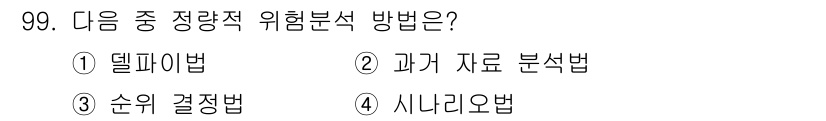 99. 다음 중 정량적 위험분석 방법은?

① 델파이법 ② 과거 자료 분석법

③ 순위 결정법 ④ 시나리오법